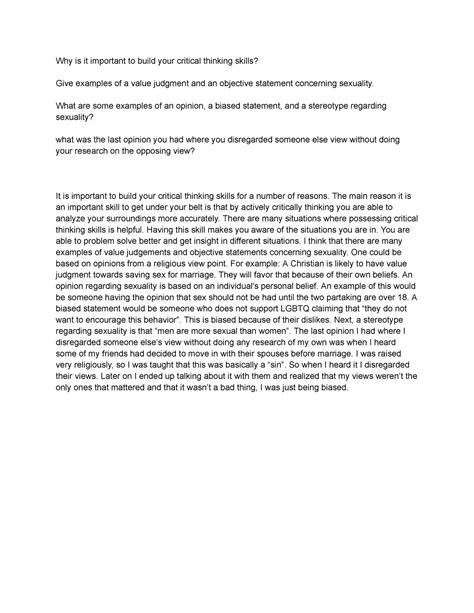 Why is it important to build your critical thinking skills?

Give examples of a value judgment and an objective statement concerning sexuality.

What are some examples of an opinion, a biased statement, and a stereotype regarding sexuality?

what was the last opinion you had where you disregarded someone else view without doing your research on the opposing view?

It is important to build your critical thinking skills for a number of reasons. The main reason it is an important skill to get under your belt is that by actively critically thinking you are able to analyze your surroundings more accurately. There are many situations where possessing critical thinking skills is helpful. Having this skill makes you aware of the situations you are in. You are able to problem solve better and get insight in different situations. I think that there are many examples of value judgements and objective statements concerning sexuality. One could be based on opinions from a religious view point. For example: A Christian is likely to have value judgment towards saving sex for marriage. They will favor that because of their own beliefs. An opinion regarding sexuality is based on an individual's personal belief. An example of this would be someone having the opinion that sex should not be had until the two partaking are over 18. A biased statement would be someone who does not support LGBTQ claiming that "they do not want to encourage this behavior". This is biased because of their dislikes. Next, a stereotype regarding sexuality is that "men are more sexual than women". The last opinion I had where I disregarded someone else's view without doing any research of my own was when I heard some of my friends had decided to move in with their spouses before marriage. I was raised very religiously, so I was taught that this was basically a "sin". So when I heard it I disregarded their views. Later on I ended up talking about it with them and realized that my views weren't the only ones that mattered and that it wasn't a bad thing, I was just being biased.